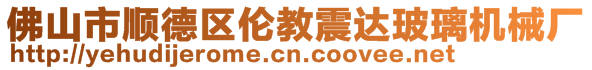 佛山市顺德区伦教震达玻璃机械厂
http://yehudijerome.cn.coovee.net